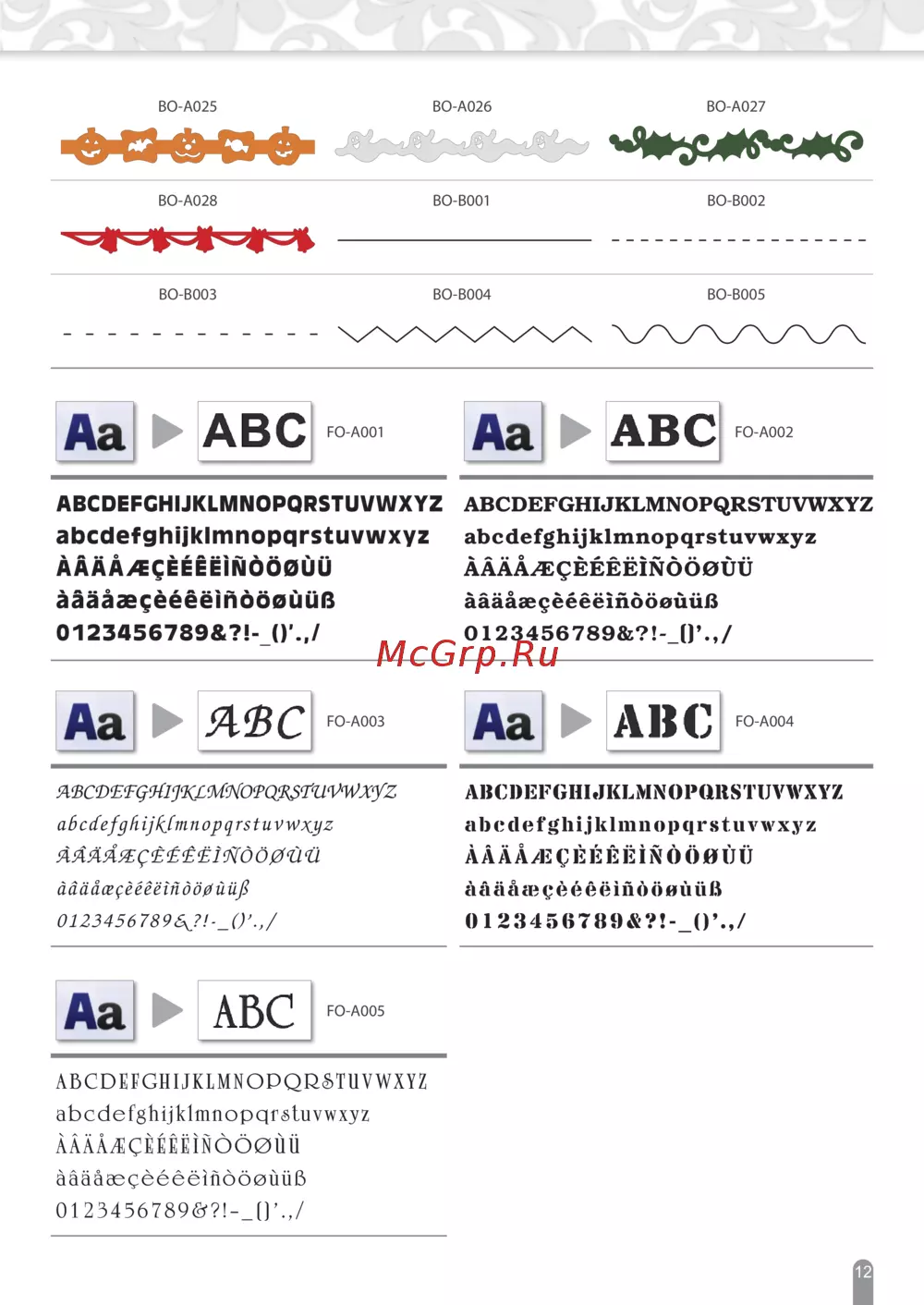 BO-A025

BO-A026

BO-A027

BO-A028

BO-B001

BO-B002

BO-B003

BO-B004

BO-B005

Aa ABC FO-A001

ABCDEFGHIJKLMNOPQRSTUVWXYZ
abcdefghijklmnopqrstuvwxyz
ÀÂÄÅÆÇÈÉÊËÌÑÒÖØÙÜ
àâäåæçèéêëìñòöøùüß
0123456789&?!-_()'.,/

Aa ABC FO-A002

ABCDEFGHIJKLMNOPQRSTUVWXYZ
abcdefghijklmnopqrstuvwxyz
ÀÂÄÅÆÇÈÉÊËÌÑÒÖØÙÜ
àâäåæçèéêëìñòöøùüß
0123456789&?!-_()'.,/

Aa ABC FO-A003

ABCDEFGHIJKLMNOPQRSTUVWXYZ
abcdefghijklmnopqrstuvwxyz
ÀÂÄÅÆÇÈÉÊËÌÑÒÖØÙÜ
àâäåæçèéêëìñòöøùüß
0123456789&?!-_()'.,/

Aa ABC FO-A004

ABCDEFGHIJKLMNOPQRSTUVWXYZ
abcdefghijklmnopqrstuvwxyz
ÀÂÄÅÆÇÈÉÊËÌÑÒÖØÙÜ
àâäåæçèéêëìñòöøùüß
0123456789&?!-_()'.,/

Aa ABC FO-A005

ABCDEFGHIJKLMNOPQRSTUVWXYZ
abcdefghijklmnopqrstuvwxyz
ÀÂÄÅÆÇÈÉÊËÌÑÒÖØÙÜ
àâäåæçèéêëìñòöøùüß
0123456789&?!-_()'.,/

12

McGrp.Ru